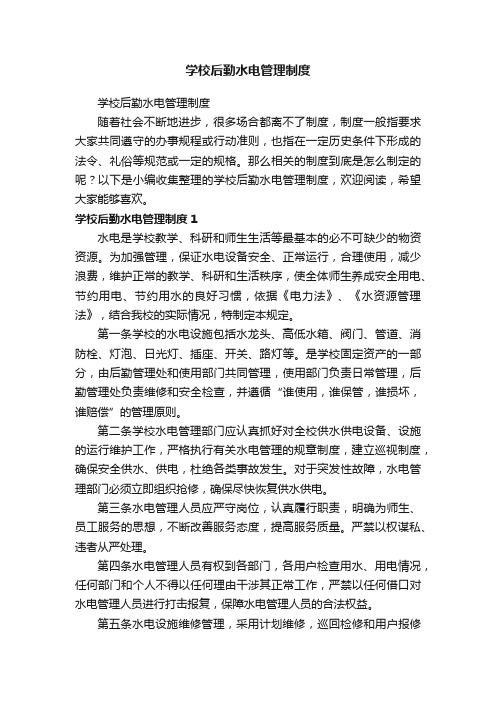 学校后勤水电管理制度

学校后勤水电管理制度

随着社会不断地进步，很多场合都离不了制度，制度一般指要求大家共同遵守的办事规程或行动准则，也指在一定历史条件下形成的法令、礼俗等规范或一定的规格。那么相关的制度到底是怎么制定的呢？以下是小编收集整理的学校后勤水电管理制度，欢迎阅读，希望大家能够喜欢。

学校后勤水电管理制度 1

水电是学校教学、科研和师生生活等最基本的必不可缺少的物资资源。为加强管理，保证水电设备安全、正常运行，合理使用，减少浪费，维护正常的教学、科研和生活秩序，使全体师生养成安全用电、节约用电、节约用水的良好习惯，依据《电力法》、《水资源管理法》，结合我校的实际情况，特制定本规定。

第一条学校的水电设施包括水龙头、高低水箱、阀门、管道、消防栓、灯泡、日光灯、插座、开关、路灯等。是学校固定资产的一部分，由后勤管理处和使用部门共同管理，使用部门负责日常管理，后勤管理处负责维修和安全检查，并遵循“谁使用，谁保管，谁损坏，谁赔偿”的管理原则。

第二条学校水电管理部门应认真抓好对全校供水供电设备、设施的运行维护工作，严格执行有关水电管理的规章制度，建立巡视制度，确保安全供水、供电，杜绝各类事故发生。对于突发性故障，水电管理部门必须立即组织抢修，确保尽快恢复供水供电。

第三条水电管理人员应严守岗位，认真履行职责，明确为师生、员工服务的思想，不断改善服务态度，提高服务质量。严禁以权谋私、违者从严处理。

第四条水电管理人员有权到各部门，各用户检查用水、用电情况，任何部门和个人不得以任何理由干涉其正常工作，严禁以任何借口对水电管理人员进行打击报复，保障水电管理人员的合法权益。

第五条水电设施维修管理，采用计划维修，巡回检修和用户报修